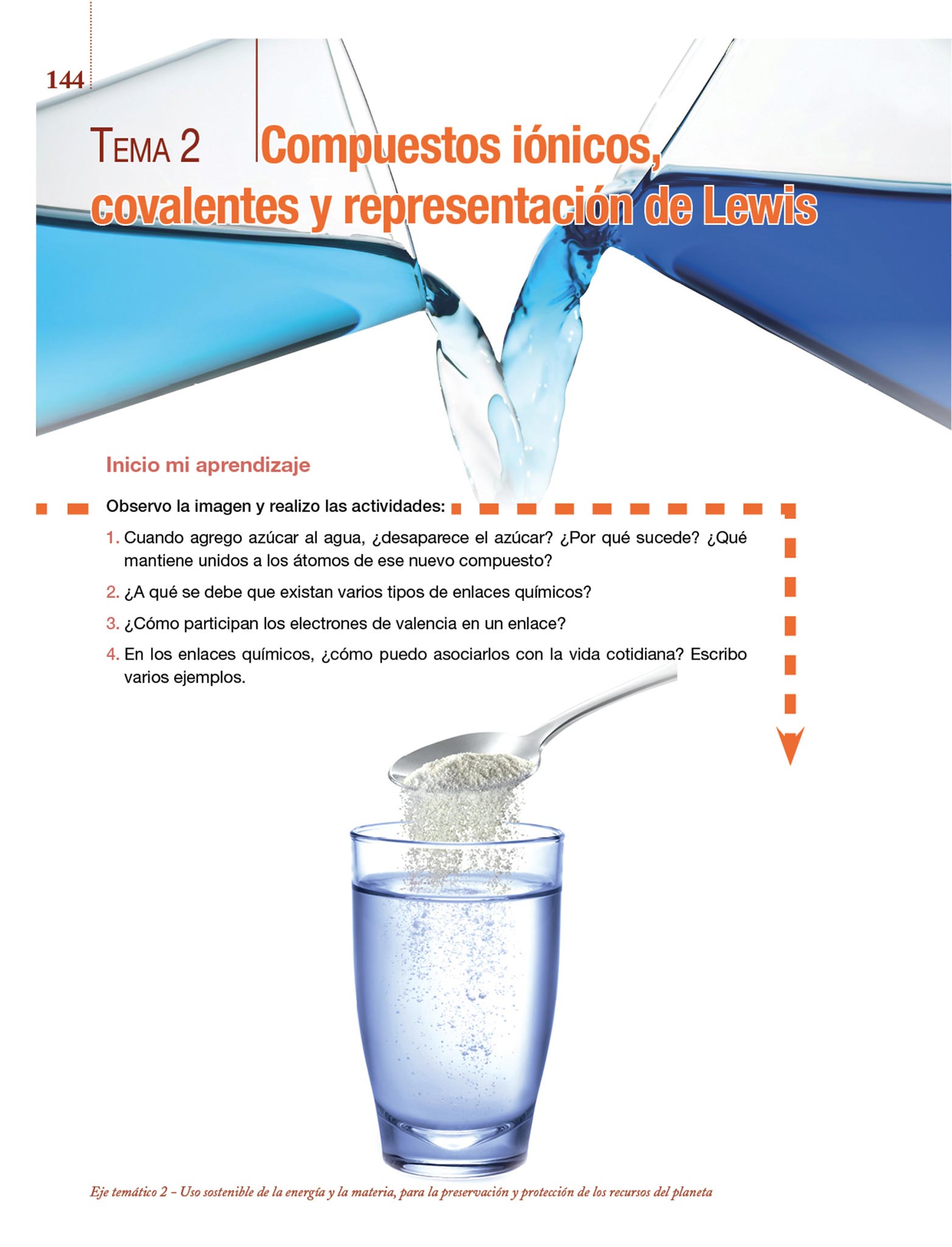 144

TEMA 2 Compuestos iónicos, covalentes y representación de Lewis

Inicio mi aprendizaje

Observo la imagen y realizo las actividades:

1. Cuando agrego azúcar al agua, ¿desaparece el azúcar? ¿Por qué sucede? ¿Qué mantiene unidos a los átomos de ese nuevo compuesto?

2. ¿A qué se debe que existan varios tipos de enlaces químicos?

3. ¿Cómo participan los electrones de valencia en un enlace?

4. En los enlaces químicos, ¿cómo puedo asociarlos con la vida cotidiana? Escribo varios ejemplos.

Eje temático 2 – Uso sostenible de la energía y la materia, para la preservación y protección de los recursos del planeta